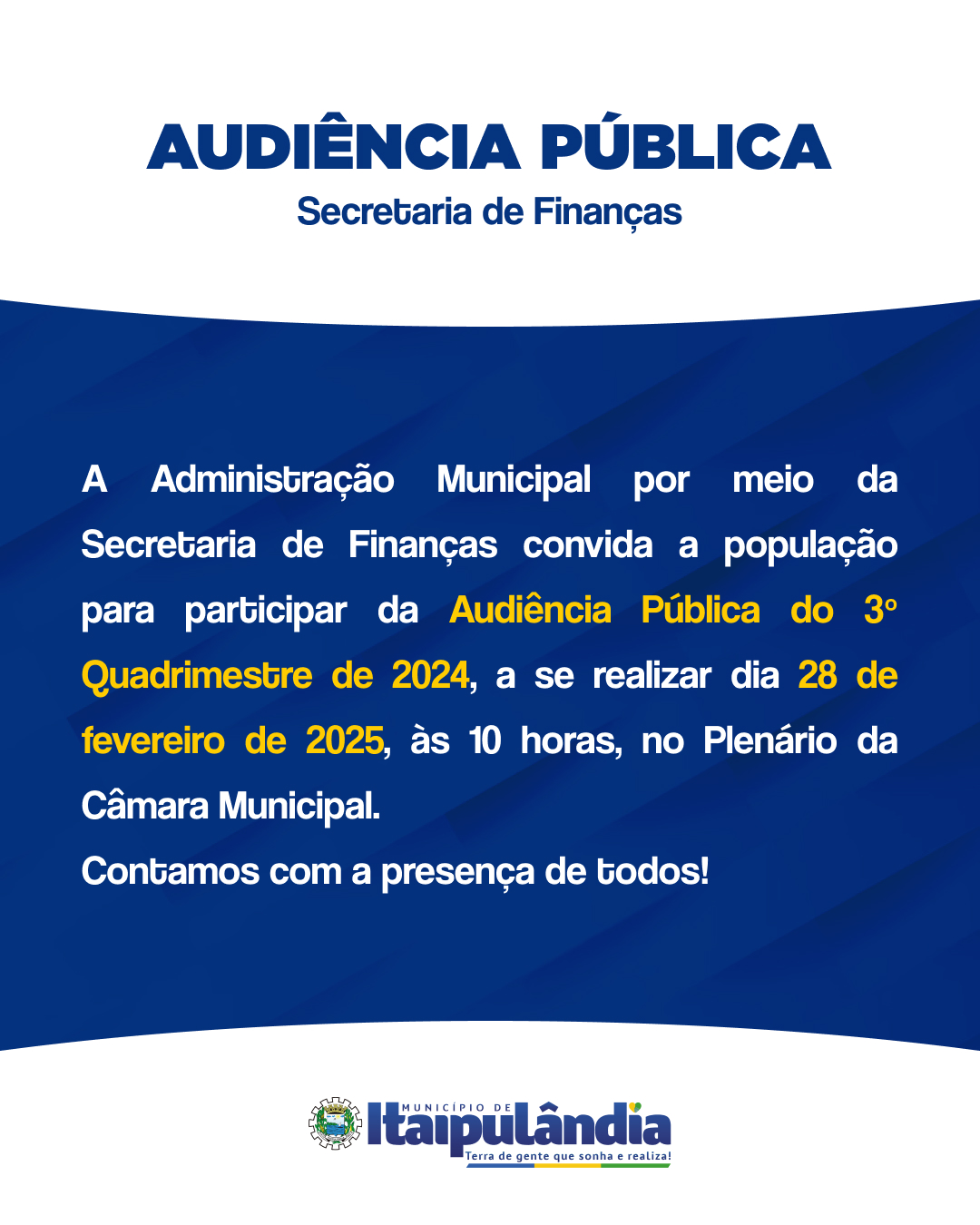 AUDIÊNCIA PÚBLICA
Secretaria de Finanças

A Administração Municipal por meio da Secretaria de Finanças convida a população para participar da Audiência Pública do 3º Quadrimestre de 2024, a se realizar dia 28 de fevereiro de 2025, às 10 horas, no Plenário da Câmara Municipal.
Contamos com a presença de todos!

MUNICÍPIO DE
Itaipulândia
Terra de gente que sonha e realiza!